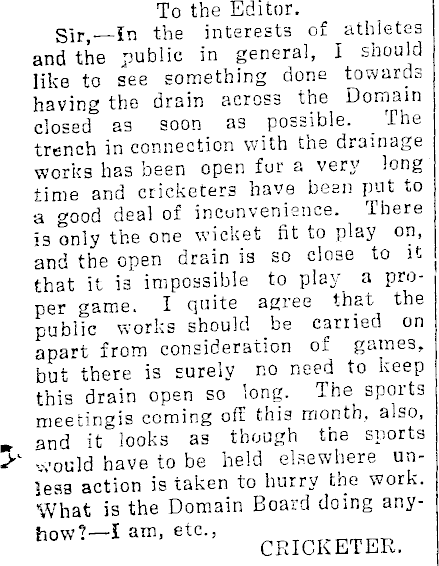 To the Editor.

Sir,—In the interests of athletes and the public in general, I should like to see something done towards having the drain across the Domain closed as soon as possible. The trench in connection with the drainage works has been open for a very long time and cricketers have been put to a good deal of inconvenience. There is only the one wicket fit to play on, and the open drain is so close to it that it is impossible to play a proper game. I quite agree that the public works should be carried on apart from consideration of games, but there is surely no need to keep this drain open so long. The sports meetingis coming off this month, also, and it looks as though the sports would have to be held elsewhere unless action is taken to hurry the work. What is the Domain Board doing anyhow?—I am, etc.,

CRICKETER.